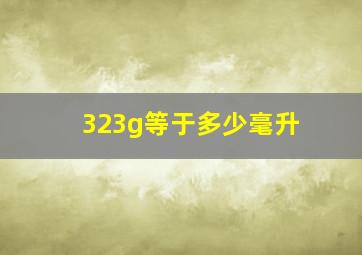 323g等于多少毫升